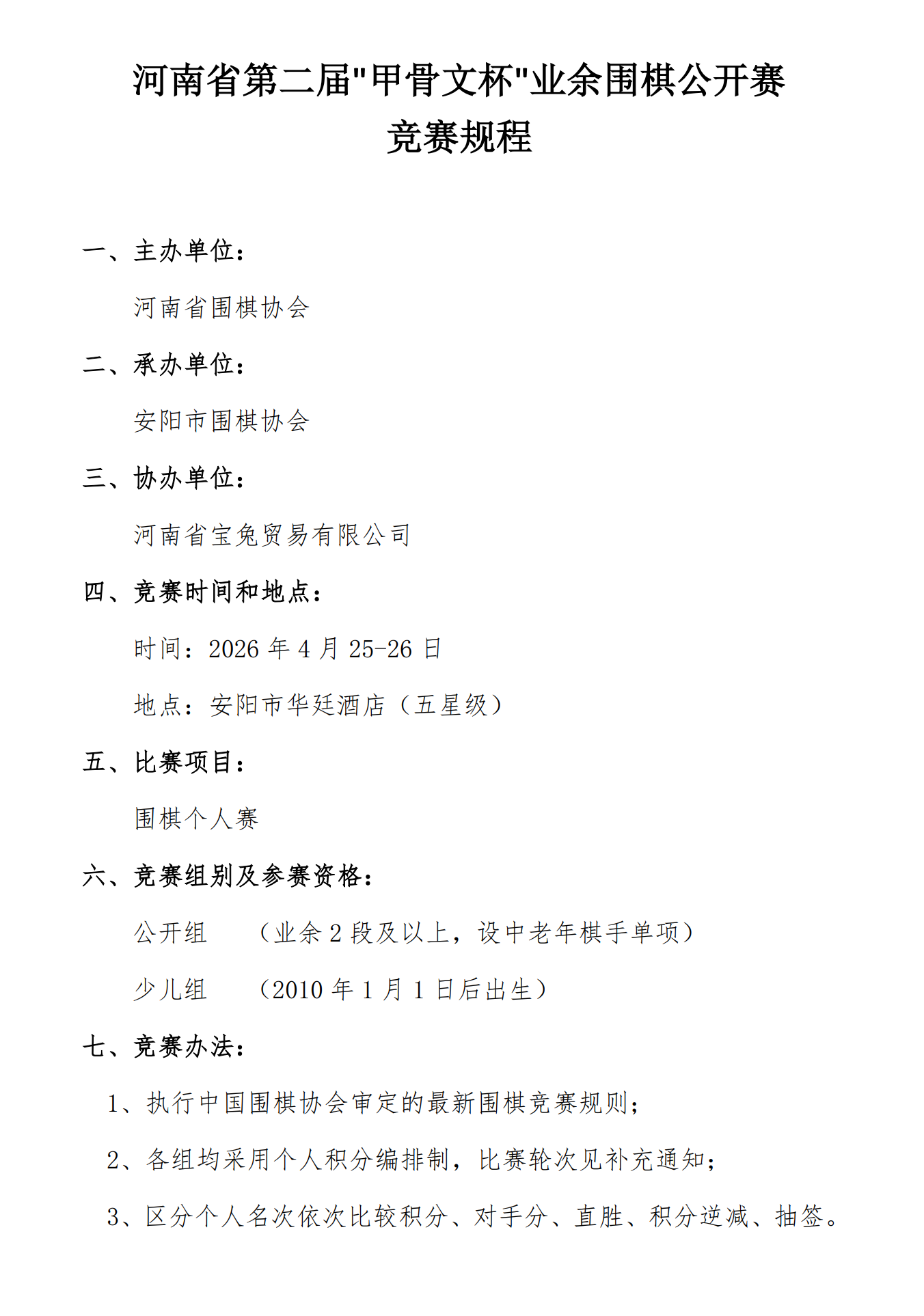 河南省第二届"甲骨文杯"业余围棋公开赛
竞赛规程

一、主办单位：

河南省围棋协会

二、承办单位：

安阳市围棋协会

三、协办单位：

河南省宝兔贸易有限公司

四、竞赛时间和地点：

时间：2026 年 4 月 25-26 日

地点：安阳市华廷酒店（五星级）

五、比赛项目：

围棋个人赛

六、竞赛组别及参赛资格：

公开组　（业余 2 段及以上，设中老年棋手单项）

少儿组　（2010 年 1 月 1 日后出生）

七、竞赛办法：

1、执行中国围棋协会审定的最新围棋竞赛规则；

2、各组均采用个人积分编排制，比赛轮次见补充通知；

3、区分个人名次依次比较积分、对手分、直胜、积分逆减、抽签。